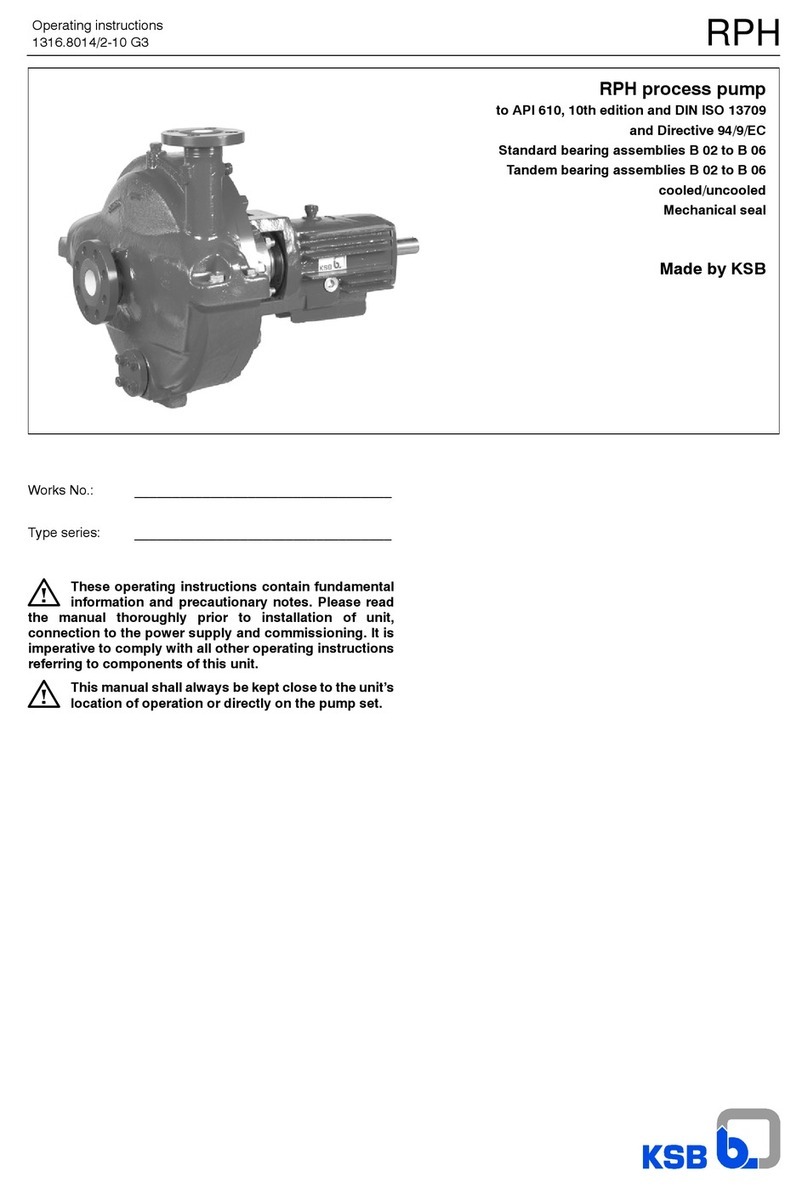 Operating instructions
1316.8014/2-10 G3

RPH

RPH process pump
to API 610, 10th edition and DIN ISO 13709
and Directive 94/9/EC
Standard bearing assemblies B 02 to B 06
Tandem bearing assemblies B 02 to B 06
cooled/uncooled
Mechanical seal

Made by KSB

KSB b.

Works No.: ________________________________

Type series: ________________________________

These operating instructions contain fundamental information and precautionary notes. Please read the manual thoroughly prior to installation of unit, connection to the power supply and commissioning. It is imperative to comply with all other operating instructions referring to components of this unit.

This manual shall always be kept close to the unit's location of operation or directly on the pump set.

KSB b.